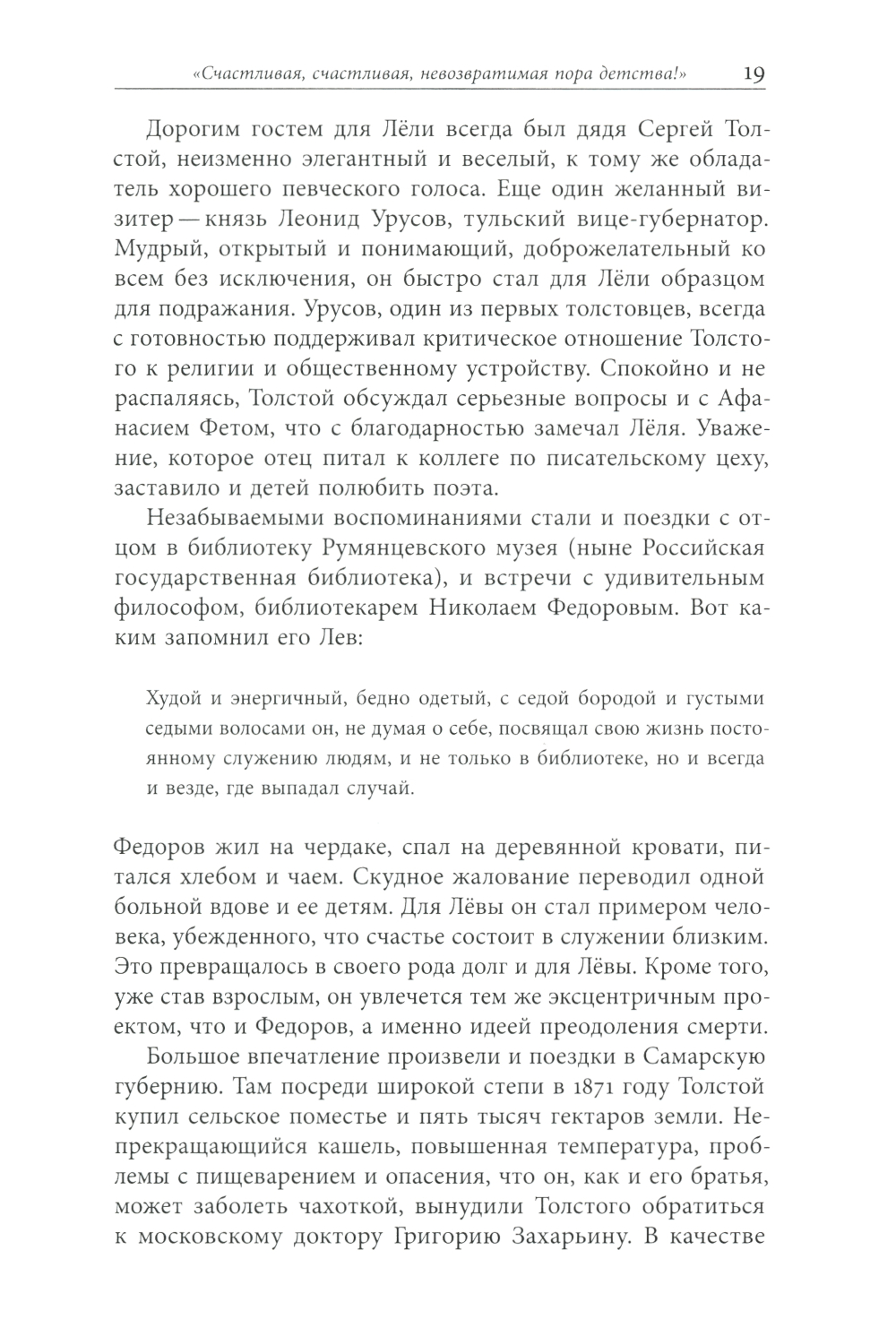 «Счастливая, счастливая, невозвратимая пора детства!» 19

Дорогим гостем для Лёли всегда был дядя Сергей Толстой, неизменно элегантный и веселый, к тому же обладатель хорошего певческого голоса. Еще один желанный визитер — князь Леонид Урусов, тульский вице-губернатор. Мудрый, открытый и понимающий, доброжелательный ко всем без исключения, он быстро стал для Лёли образцом для подражания. Урусов, один из первых толстовцев, всегда с готовностью поддерживал критическое отношение Толстого к религии и общественному устройству. Спокойно и не распаляясь, Толстой обсуждал серьезные вопросы и с Афанасием Фетом, что с благодарностью замечал Лёля. Уважение, которое отец питал к коллеге по писательскому цеху, заставило и детей полюбить поэта.

Незабываемыми воспоминаниями стали и поездки с отцом в библиотеку Румянцевского музея (ныне Российская государственная библиотека), и встречи с удивительным философом, библиотекарем Николаем Федоровым. Вот каким запомнил его Лев:

Худой и энергичный, бедно одетый, с седой бородой и густыми седыми волосами он, не думая о себе, посвящал свою жизнь постоянному служению людям, и не только в библиотеке, но и всегда и везде, где выпадал случай.

Федоров жил на чердаке, спал на деревянной кровати, питался хлебом и чаем. Скудное жалование переводил одной больной вдове и ее детям. Для Лёвы он стал примером человека, убежденного, что счастье состоит в служении близким. Это превращалось в своего рода долг и для Лёвы. Кроме того, уже став взрослым, он увлечется тем же эксцентричным проектом, что и Федоров, а именно идеей преодоления смерти.

Большое впечатление произвели и поездки в Самарскую губернию. Там посреди широкой степи в 1871 году Толстой купил сельское поместье и пять тысяч гектаров земли. Непрекращающийся кашель, повышенная температура, проблемы с пищеварением и опасения, что он, как и его братья, может заболеть чахоткой, вынудили Толстого обратиться к московскому доктору Григорию Захарьину. В качестве